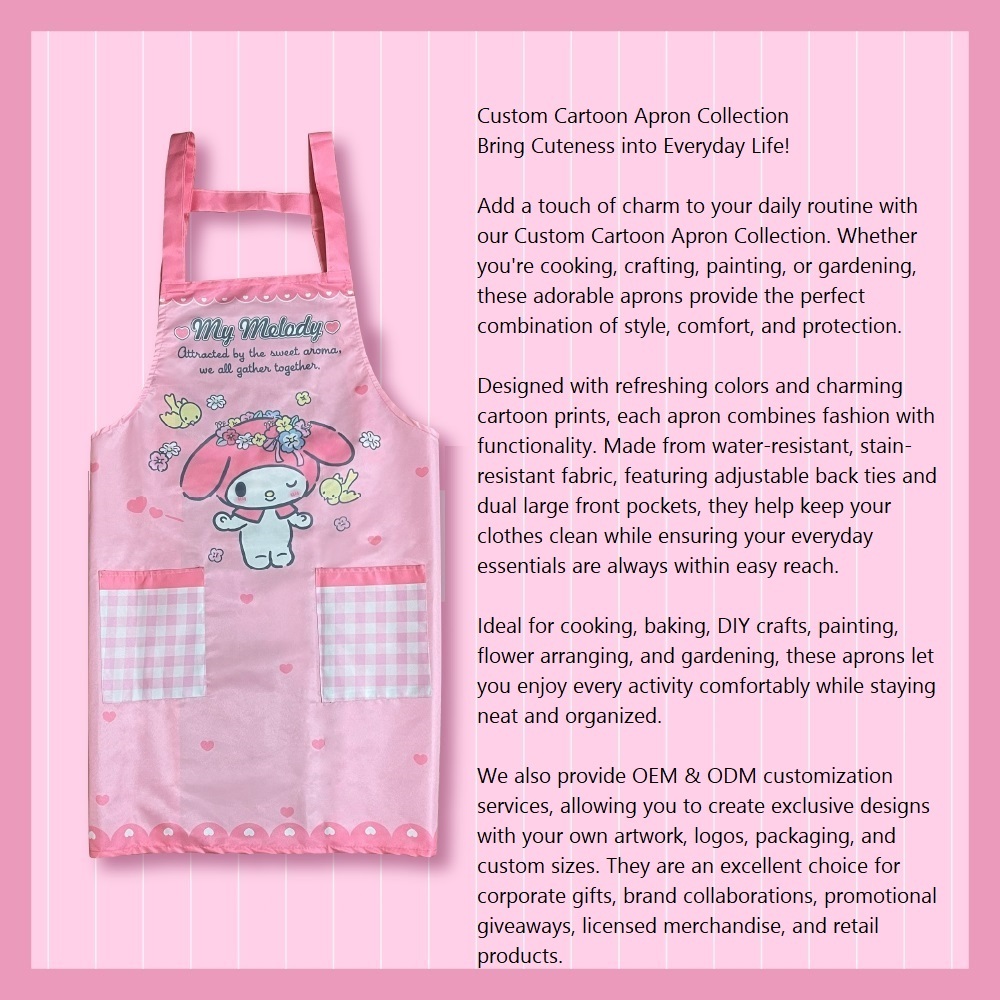 My Melody
Attracted by the sweet aroma, we all gather together.

Custom Cartoon Apron Collection
Bring Cuteness into Everyday Life!

Add a touch of charm to your daily routine with our Custom Cartoon Apron Collection. Whether you're cooking, crafting, painting, or gardening, these adorable aprons provide the perfect combination of style, comfort, and protection.

Designed with refreshing colors and charming cartoon prints, each apron combines fashion with functionality. Made from water-resistant, stain-resistant fabric, featuring adjustable back ties and dual large front pockets, they help keep your clothes clean while ensuring your everyday essentials are always within easy reach.

Ideal for cooking, baking, DIY crafts, painting, flower arranging, and gardening, these aprons let you enjoy every activity comfortably while staying neat and organized.

We also provide OEM & ODM customization services, allowing you to create exclusive designs with your own artwork, logos, packaging, and custom sizes. They are an excellent choice for corporate gifts, brand collaborations, promotional giveaways, licensed merchandise, and retail products.